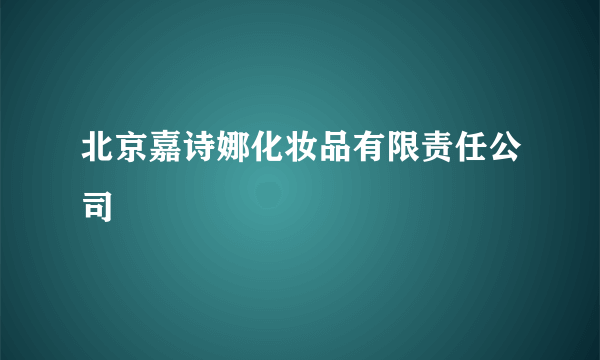 北京嘉诗娜化妆品有限责任公司